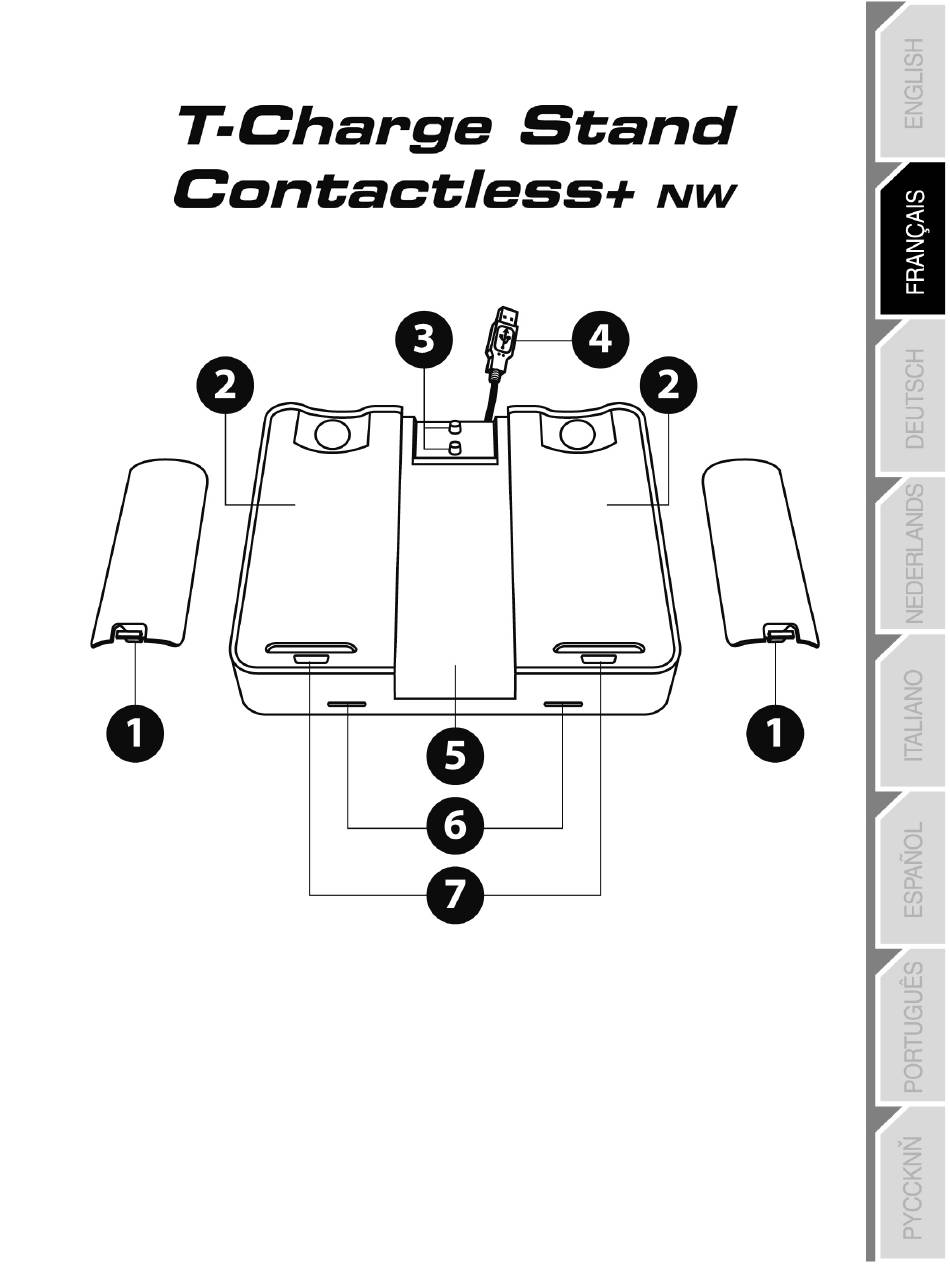 T-Charge Stand Contactless+ NW

3
4
2
2
1
1
5
6
7

ENGLISH
FRANÇAIS
DEUTSCH
NEDERLANDS
ITALIANO
ESPAÑOL
PORTUGUÊS
PYCCKNŇ